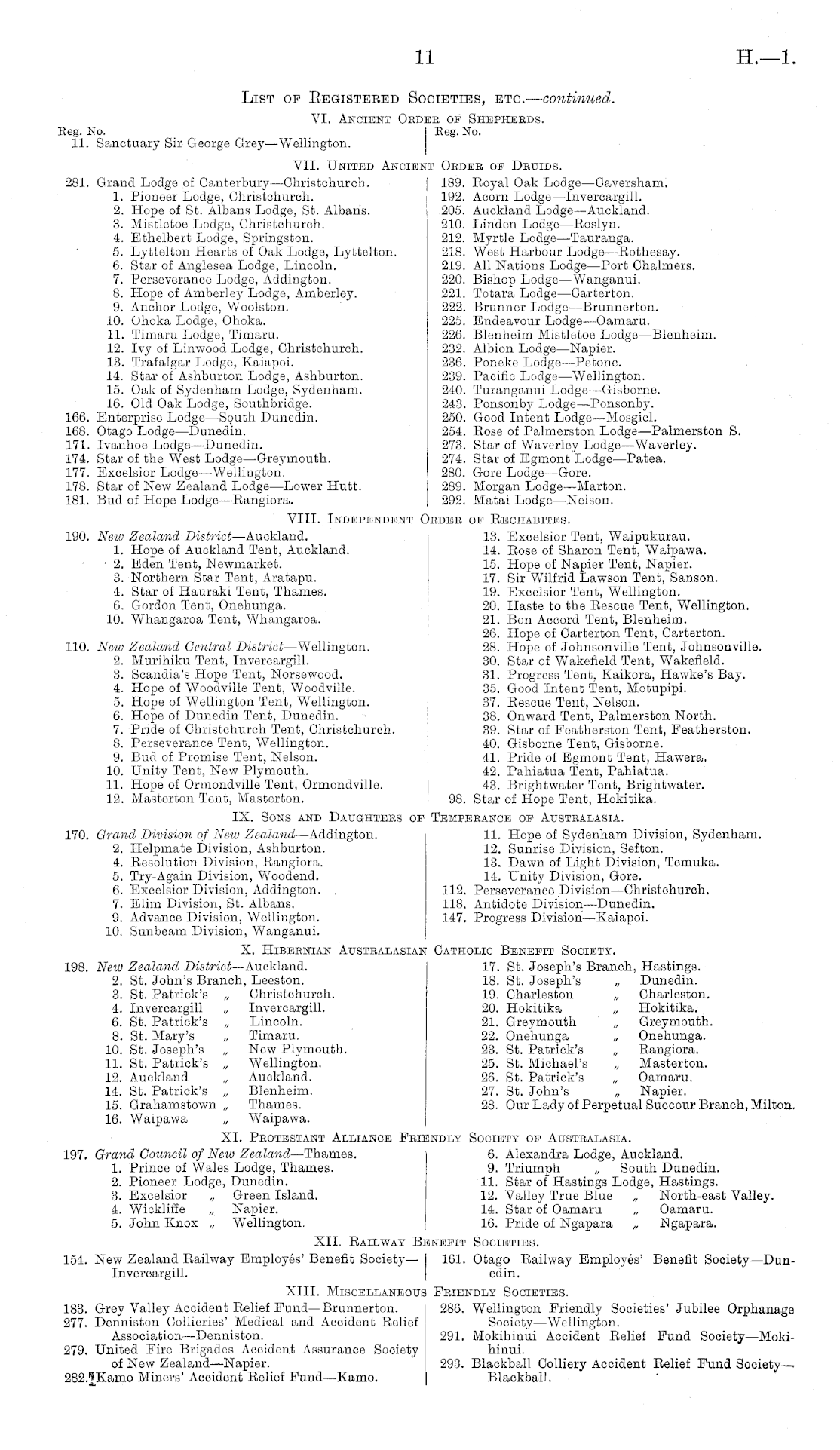 11 H.—1.

List of Registered Societies, etc.—continued.

VI. Ancient Order of Shepherds.

Reg. No.
11. Sanctuary Sir George Grey—Wellington.

Reg. No.

VII. United Ancient Order of Druids.

281. Grand Lodge of Canterbury—Christchurch.
1. Pioneer Lodge, Christchurch.
2. Hope of St. Albans Lodge, St. Albans.
3. Mistletoe Lodge, Christchurch.
4. Ethelbert Lodge, Springston.
5. Lyttelton Hearts of Oak Lodge, Lyttelton.
6. Star of Anglesea Lodge, Lincoln.
7. Perseverance Lodge, Addington.
8. Hope of Amberley Lodge, Amberley.
9. Anchor Lodge, Woolston.
10. Ohoka Lodge, Ohoka.
11. Timaru Lodge, Timaru.
12. Ivy of Linwood Lodge, Christchurch.
13. Trafalgar Lodge, Kaiapoi.
14. Star of Ashburton Lodge, Ashburton.
15. Oak of Sydenham Lodge, Sydenham.
16. Old Oak Lodge, Southbridge.
166. Enterprise Lodge—South Dunedin.
168. Otago Lodge—Dunedin.
171. Ivanhoe Lodge—Dunedin.
174. Star of the West Lodge—Greymouth.
177. Excelsior Lodge—Wellington.
178. Star of New Zealand Lodge—Lower Hutt.
181. Bud of Hope Lodge—Rangiora.

189. Royal Oak Lodge—Caversham.
192. Acorn Lodge—Invercargill.
205. Auckland Lodge—Auckland.
210. Linden Lodge—Roslyn.
212. Myrtle Lodge—Tauranga.
218. West Harbour Lodge—Rothesay.
219. All Nations Lodge—Port Chalmers.
220. Bishop Lodge—Wanganui.
221. Totara Lodge—Carterton.
222. Brunner Lodge—Brunnerton.
225. Endeavour Lodge—Oamaru.
226. Blenheim Mistletoe Lodge—Blenheim.
232. Albion Lodge—Napier.
236. Poneke Lodge—Petone.
239. Pacific Lodge—Wellington.
240. Turanganui Lodge—Gisborne.
243. Ponsonby Lodge—Ponsonby.
250. Good Intent Lodge—Mosgiel.
254. Rose of Palmerston Lodge—Palmerston S.
273. Star of Waverley Lodge—Waverley.
274. Star of Egmont Lodge—Patea.
280. Gore Lodge—Gore.
289. Morgan Lodge—Marton.
292. Matai Lodge—Nelson.

VIII. Independent Order of Rechabites.

190. New Zealand District—Auckland.
1. Hope of Auckland Tent, Auckland.
2. Eden Tent, Newmarket.
3. Northern Star Tent, Aratapu.
4. Star of Hauraki Tent, Thames.
6. Gordon Tent, Onehunga.
10. Whangaroa Tent, Whangaroa.

110. New Zealand Central District—Wellington.
2. Murihiku Tent, Invercargill.
3. Scandia's Hope Tent, Norsewood.
4. Hope of Woodville Tent, Woodville.
5. Hope of Wellington Tent, Wellington.
6. Hope of Dunedin Tent, Dunedin.
7. Pride of Christchurch Tent, Christchurch.
8. Perseverance Tent, Wellington.
9. Bud of Promise Tent, Nelson.
10. Unity Tent, New Plymouth.
11. Hope of Ormondville Tent, Ormondville.
12. Masterton Tent, Masterton.

13. Excelsior Tent, Waipukurau.
14. Rose of Sharon Tent, Waipawa.
15. Hope of Napier Tent, Napier.
17. Sir Wilfrid Lawson Tent, Sanson.
19. Excelsior Tent, Wellington.
20. Haste to the Rescue Tent, Wellington.
21. Bon Accord Tent, Blenheim.
26. Hope of Carterton Tent, Carterton.
28. Hope of Johnsonville Tent, Johnsonville.
30. Star of Wakefield Tent, Wakefield.
31. Progress Tent, Kaikora, Hawke's Bay.
35. Good Intent Tent, Motupipi.
37. Rescue Tent, Nelson.
38. Onward Tent, Palmerston North.
39. Star of Featherston Tent, Featherston.
40. Gisborne Tent, Gisborne.
41. Pride of Egmont Tent, Hawera.
42. Pahiatua Tent, Pahiatua.
43. Brightwater Tent, Brightwater.
98. Star of Hope Tent, Hokitika.

IX. Sons and Daughters of Temperance of Australasia.

170. Grand Division of New Zealand—Addington.
2. Helpmate Division, Ashburton.
4. Resolution Division, Rangiora.
5. Try-Again Division, Woodend.
6. Excelsior Division, Addington.
7. Elim Division, St. Albans.
9. Advance Division, Wellington.
10. Sunbeam Division, Wanganui.

11. Hope of Sydenham Division, Sydenham.
12. Sunrise Division, Sefton.
13. Dawn of Light Division, Temuka.
14. Unity Division, Gore.
112. Perseverance Division—Christchurch.
118. Antidote Division—Dunedin.
147. Progress Division—Kaiapoi.

X. Hibernian Australasian Catholic Benefit Society.

198. New Zealand District—Auckland.
2. St. John's Branch, Leeston.
3. St. Patrick's „ Christchurch.
4. Invercargill „ Invercargill.
6. St. Patrick's „ Lincoln.
8. St. Mary's „ Timaru.
10. St. Joseph's „ New Plymouth.
11. St. Patrick's „ Wellington.
12. Auckland „ Auckland.
14. St. Patrick's „ Blenheim.
15. Grahamstown „ Thames.
16. Waipawa „ Waipawa.

17. St. Joseph's Branch, Hastings.
18. St. Joseph's „ Dunedin.
19. Charleston „ Charleston.
20. Hokitika „ Hokitika.
21. Greymouth „ Greymouth.
22. Onehunga „ Onehunga.
23. St. Patrick's „ Rangiora.
25. St. Michael's „ Masterton.
26. St. Patrick's „ Oamaru.
27. St. John's „ Napier.
28. Our Lady of Perpetual Succour Branch, Milton.

XI. Protestant Alliance Friendly Society of Australasia.

197. Grand Council of New Zealand—Thames.
1. Prince of Wales Lodge, Thames.
2. Pioneer Lodge, Dunedin.
3. Excelsior „ Green Island.
4. Wickliffe „ Napier.
5. John Knox „ Wellington.

6. Alexandra Lodge, Auckland.
9. Triumph „ South Dunedin.
11. Star of Hastings Lodge, Hastings.
12. Valley True Blue „ North-east Valley.
14. Star of Oamaru „ Oamaru.
16. Pride of Ngapara „ Ngapara.

XII. Railway Benefit Societies.

154. New Zealand Railway Employés' Benefit Society—Invercargill.

161. Otago Railway Employés' Benefit Society—Dunedin.

XIII. Miscellaneous Friendly Societies.

183. Grey Valley Accident Relief Fund—Brunnerton.
277. Denniston Collieries' Medical and Accident Relief Association—Denniston.
279. United Fire Brigades Accident Assurance Society of New Zealand—Napier.
282. Kamo Miners' Accident Relief Fund—Kamo.

286. Wellington Friendly Societies' Jubilee Orphanage Society—Wellington.
291. Mokihinui Accident Relief Fund Society—Mokihinui.
293. Blackball Colliery Accident Relief Fund Society—Blackball.